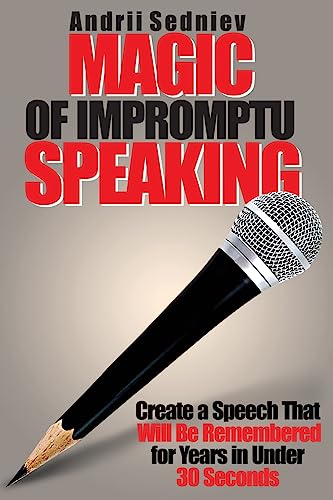 Andrii Sedniev

MAGIC OF IMPROMPTU SPEAKING

Create a Speech That Will Be Remembered for Years in Under 30 Seconds